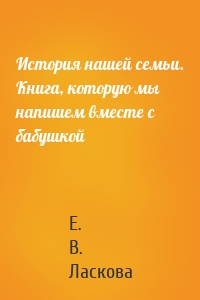 История нашей семьи. Книга, которую мы напишем вместе с бабушкой

Е.
В.
Ласкова